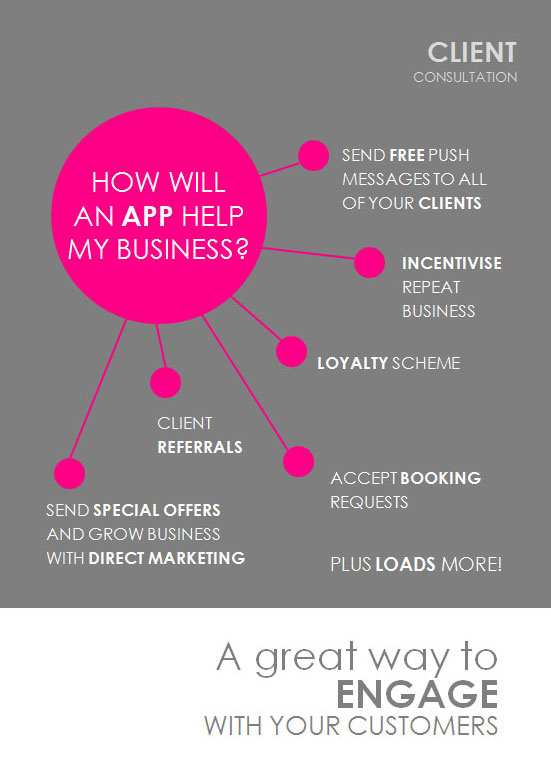 CLIENT
CONSULTATION

HOW WILL AN APP HELP MY BUSINESS?

SEND FREE PUSH MESSAGES TO ALL OF YOUR CLIENTS

INCENTIVISE REPEAT BUSINESS

LOYALTY SCHEME

CLIENT REFERRALS

ACCEPT BOOKING REQUESTS

SEND SPECIAL OFFERS AND GROW BUSINESS WITH DIRECT MARKETING

PLUS LOADS MORE!

A great way to
ENGAGE
WITH YOUR CUSTOMERS